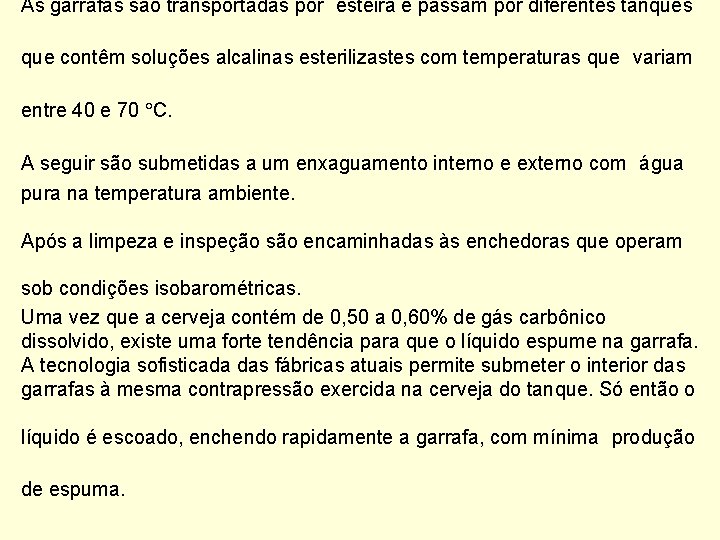 As garrafas são transportadas por esteira e passam por diferentes tanques que contêm soluções alcalinas esterilizastes com temperaturas que variam entre 40 e 70 °C.

A seguir são submetidas a um enxaguamento interno e externo com água pura na temperatura ambiente.

Após a limpeza e inspeção são encaminhadas às enchedoras que operam sob condições isobarométricas.

Uma vez que a cerveja contém de 0,50 a 0,60% de gás carbônico dissolvido, existe uma forte tendência para que o líquido espume na garrafa. A tecnologia sofisticada das fábricas atuais permite submeter o interior das garrafas à mesma contrapressão exercida na cerveja do tanque. Só então o líquido é escoado, enchendo rapidamente a garrafa, com mínima produção de espuma.